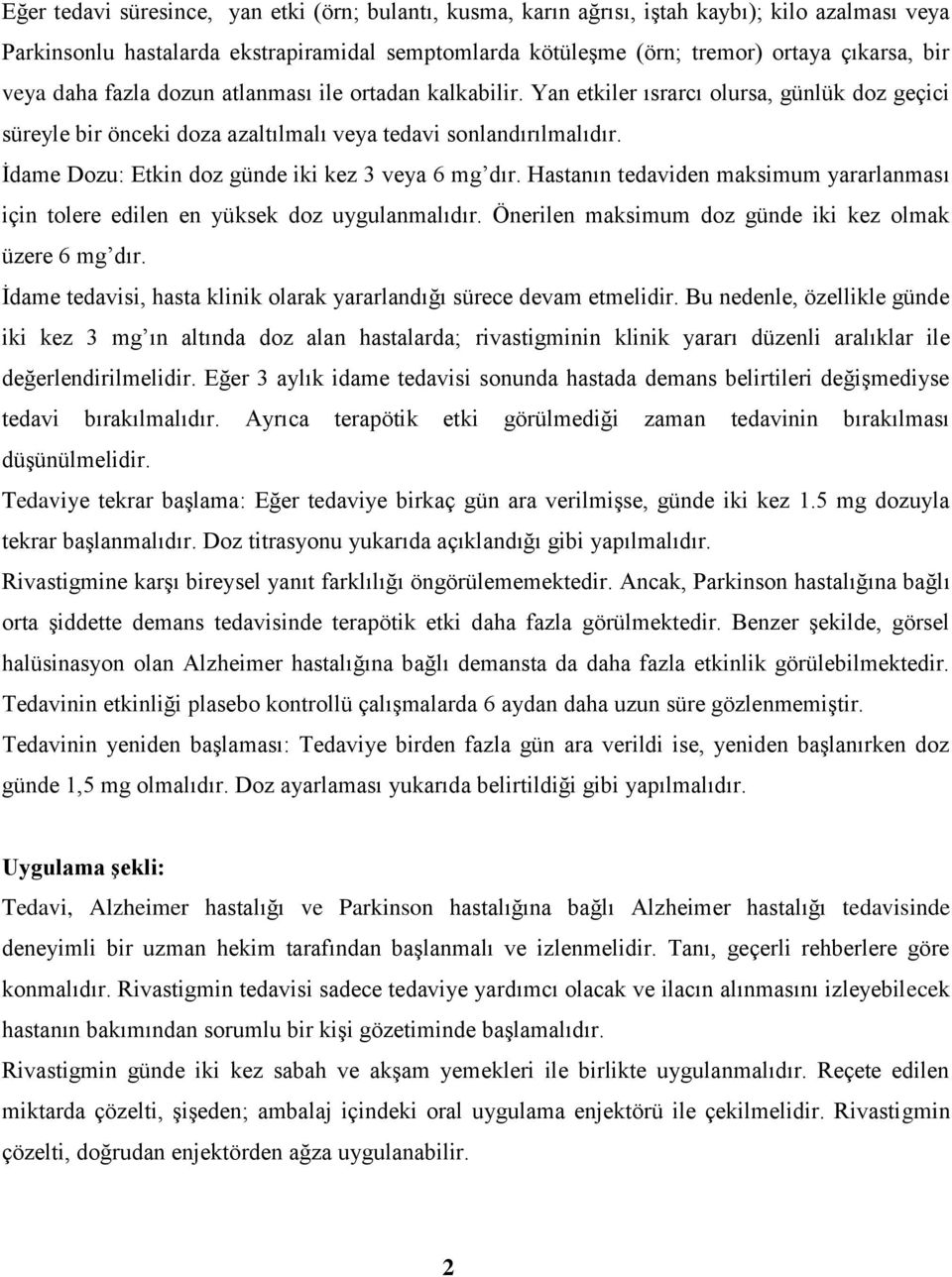 Eğer tedavi süresince, yan etki (örn; bulantı, kusma, karın ağrısı, iştah kaybı); kilo azalması veya Parkinsonlu hastalarda ekstrapiramidal semptomlarda kötüleşme (örn; tremor) ortaya çıkarsa, bir veya daha fazla dozun atlanması ile ortadan kalkabilir. Yan etkiler ısrarcı olursa, günlük doz geçici süreyle bir önceki doza azaltılmalı veya tedavi sonlandırılmalıdır.
İdame Dozu: Etkin doz günde iki kez 3 veya 6 mg'dır. Hastanın tedaviden maksimum yararlanması için tolere edilen en yüksek doz uygulanmalıdır. Önerilen maksimum doz günde iki kez olmak üzere 6 mg'dır.
İdame tedavisi, hasta klinik olarak yararlandığı sürece devam etmelidir. Bu nedenle, özellikle günde iki kez 3 mg'ın altında doz alan hastalarda; rivastigminin klinik yararı düzenli aralıklar ile değerlendirilmelidir. Eğer 3 aylık idame tedavisi sonunda hastada demans belirtileri değişmediyse tedavi bırakılmalıdır. Ayrıca terapötik etki görülmediği zaman tedavinin bırakılması düşünülmelidir.
Tedaviye tekrar başlama: Eğer tedaviye birkaç gün ara verilmişse, günde iki kez 1.5 mg dozuyla tekrar başlanmalıdır. Doz titrasyonu yukarıda açıklandığı gibi yapılmalıdır.
Rivastigmine karşı bireysel yanıt farklılığı öngörülememektedir. Ancak, Parkinson hastalığına bağlı orta şiddette demans tedavisinde terapötik etki daha fazla görülmektedir. Benzer şekilde, görsel halüsinasyon olan Alzheimer hastalığına bağlı demansta da daha fazla etkinlik görülebilmektedir.
Tedavinin etkinliği plasebo kontrollü çalışmalarda 6 aydan daha uzun süre gözlenmemiştir.
Tedavinin yeniden başlaması: Tedaviye birden fazla gün ara verildi ise, yeniden başlanırken doz günde 1,5 mg olmalıdır. Doz ayarlaması yukarıda belirtildiği gibi yapılmalıdır.

Uygulama şekli:
Tedavi, Alzheimer hastalığı ve Parkinson hastalığına bağlı Alzheimer hastalığı tedavisinde deneyimli bir uzman hekim tarafından başlanmalı ve izlenmelidir. Tanı, geçerli rehberlere göre konmalıdır. Rivastigmin tedavisi sadece tedaviye yardımcı olacak ve ilacın alınmasını izleyebilecek hastanın bakımından sorumlu bir kişi gözetiminde başlamalıdır.
Rivastigmin günde iki kez sabah ve akşam yemekleri ile birlikte uygulanmalıdır. Reçete edilen miktarda çözelti, şişeden; ambalaj içindeki oral uygulama enjektörü ile çekilmelidir. Rivastigmin çözelti, doğrudan enjektörden ağza uygulanabilir.

2